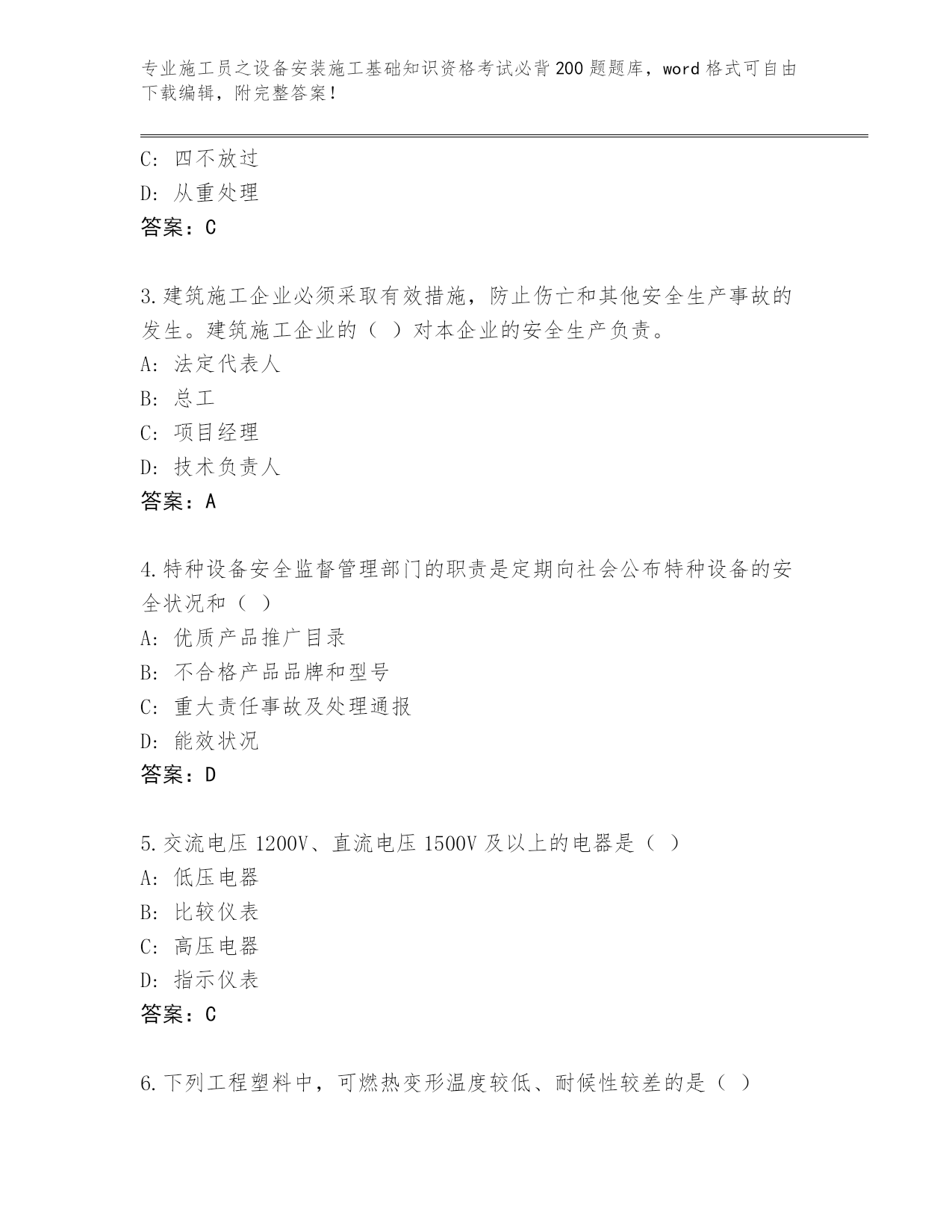 专业施工员之设备安装施工基础知识资格考试必背200题题库，word格式可自由下载编辑，附完整答案！

C：四不放过
D：从重处理
答案：C

3.建筑施工企业必须采取有效措施，防止伤亡和其他安全生产事故的发生。建筑施工企业的（ ）对本企业的安全生产负责。
A：法定代表人
B：总工
C：项目经理
D：技术负责人
答案：A

4.特种设备安全监督管理部门的职责是定期向社会公布特种设备的安全状况和（ ）
A：优质产品推广目录
B：不合格产品品牌和型号
C：重大责任事故及处理通报
D：能效状况
答案：D

5.交流电压1200V、直流电压1500V及以上的电器是（ ）
A：低压电器
B：比较仪表
C：高压电器
D：指示仪表
答案：C

6.下列工程塑料中，可燃热变形温度较低、耐候性较差的是（ ）